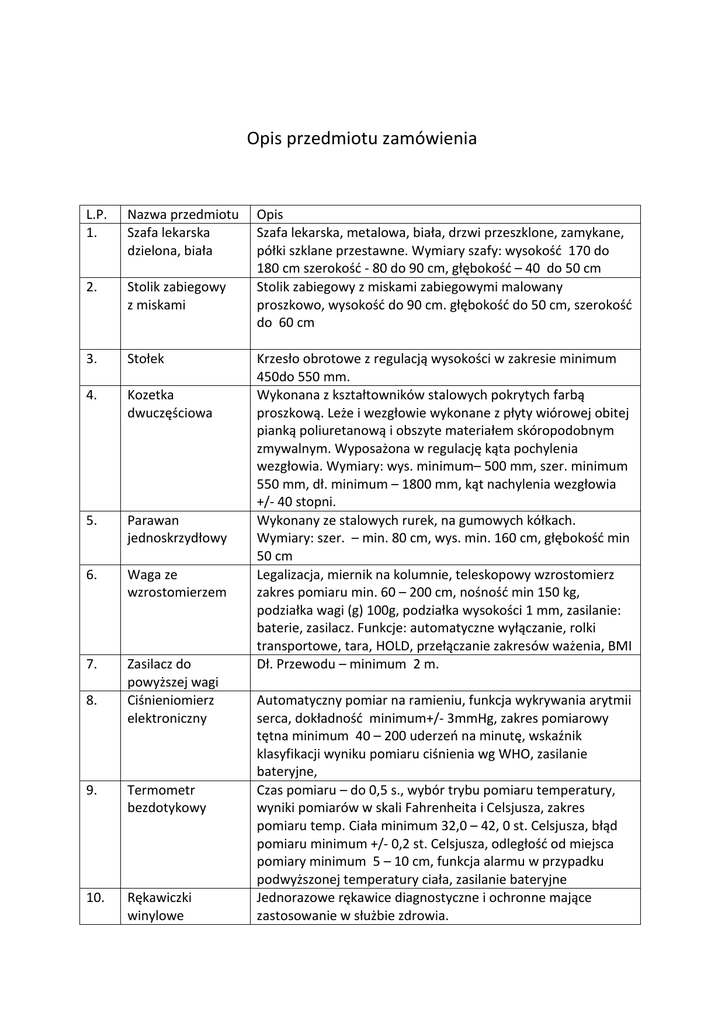 Opis przedmiotu zamówienia

| L.P. | Nazwa przedmiotu | Opis |
|---|---|---|
| 1. | Szafa lekarska dzielona, biała | Szafa lekarska, metalowa, biała, drzwi przeszklone, zamykane, półki szklane przestawne. Wymiary szafy: wysokość 170 do 180 cm szerokość - 80 do 90 cm, głębokość – 40 do 50 cm |
| 2. | Stolik zabiegowy z miskami | Stolik zabiegowy z miskami zabiegowymi malowany proszkowo, wysokość do 90 cm. głębokość do 50 cm, szerokość do 60 cm |
| 3. | Stołek | Krzesło obrotowe z regulacją wysokości w zakresie minimum 450do 550 mm. |
| 4. | Kozetka dwuczęściowa | Wykonana z kształtowników stalowych pokrytych farbą proszkową. Leże i wezgłowie wykonane z płyty wiórowej obitej pianką poliuretanową i obszyte materiałem skóropodobnym zmywalnym. Wyposażona w regulację kąta pochylenia wezgłowia. Wymiary: wys. minimum– 500 mm, szer. minimum 550 mm, dł. minimum – 1800 mm, kąt nachylenia wezgłowia +/- 40 stopni. |
| 5. | Parawan jednoskrzydłowy | Wykonany ze stalowych rurek, na gumowych kółkach. Wymiary: szer. – min. 80 cm, wys. min. 160 cm, głębokość min 50 cm |
| 6. | Waga ze wzrostomierzem | Legalizacja, miernik na kolumnie, teleskopowy wzrostomierz zakres pomiaru min. 60 – 200 cm, nośność min 150 kg, podziałka wagi (g) 100g, podziałka wysokości 1 mm, zasilanie: baterie, zasilacz. Funkcje: automatyczne wyłączanie, rolki transportowe, tara, HOLD, przełączanie zakresów ważenia, BMI |
| 7. | Zasilacz do powyższej wagi | Dł. Przewodu – minimum 2 m. |
| 8. | Ciśnieniomierz elektroniczny | Automatyczny pomiar na ramieniu, funkcja wykrywania arytmii serca, dokładność minimum+/- 3mmHg, zakres pomiarowy tętna minimum 40 – 200 uderzeń na minutę, wskaźnik klasyfikacji wyniku pomiaru ciśnienia wg WHO, zasilanie bateryjne, |
| 9. | Termometr bezdotykowy | Czas pomiaru – do 0,5 s., wybór trybu pomiaru temperatury, wyniki pomiarów w skali Fahrenheita i Celsjusza, zakres pomiaru temp. Ciała minimum 32,0 – 42, 0 st. Celsjusza, błąd pomiaru minimum +/- 0,2 st. Celsjusza, odległość od miejsca pomiary minimum 5 – 10 cm, funkcja alarmu w przypadku podwyższonej temperatury ciała, zasilanie bateryjne |
| 10. | Rękawiczki winylowe | Jednorazowe rękawice diagnostyczne i ochronne mające zastosowanie w służbie zdrowia. |